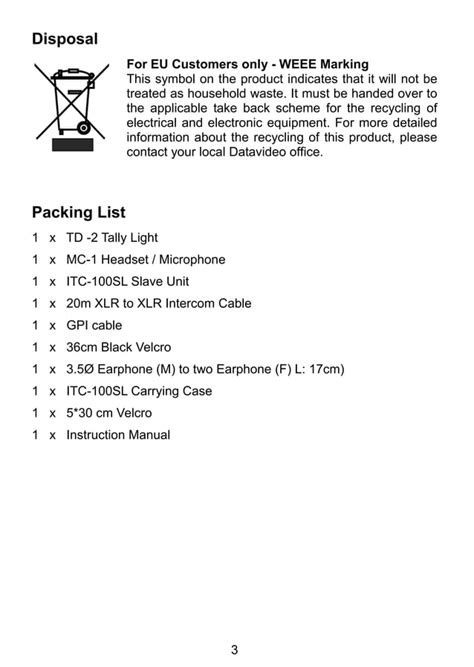 Disposal

For EU Customers only - WEEE Marking
This symbol on the product indicates that it will not be treated as household waste. It must be handed over to the applicable take back scheme for the recycling of electrical and electronic equipment. For more detailed information about the recycling of this product, please contact your local Datavideo office.

Packing List

1 x TD -2 Tally Light
1 x MC-1 Headset / Microphone
1 x ITC-100SL Slave Unit
1 x 20m XLR to XLR Intercom Cable
1 x GPI cable
1 x 36cm Black Velcro
1 x 3.5Ø Earphone (M) to two Earphone (F) L: 17cm)
1 x ITC-100SL Carrying Case
1 x 5*30 cm Velcro
1 x Instruction Manual

3